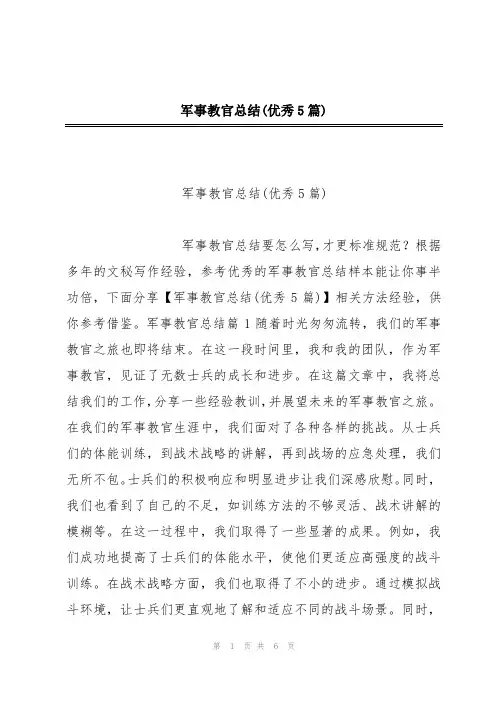 军事教官总结(优秀5篇)

军事教官总结(优秀5篇)

军事教官总结要怎么写,才更标准规范？根据多年的文秘写作经验，参考优秀的军事教官总结样本能让你事半功倍，下面分享【军事教官总结(优秀5篇)】相关方法经验，供你参考借鉴。军事教官总结篇1随着时光匆匆流转，我们的军事教官之旅也即将结束。在这一段时间里，我和我的团队，作为军事教官，见证了无数士兵的成长和进步。在这篇文章中，我将总结我们的工作,分享一些经验教训,并展望未来的军事教官之旅。在我们的军事教官生涯中，我们面对了各种各样的挑战。从士兵们的体能训练，到战术战略的讲解，再到战场的应急处理，我们无所不包。士兵们的积极响应和明显进步让我们深感欣慰。同时，我们也看到了自己的不足，如训练方法的不够灵活、战术讲解的模糊等。在这一过程中，我们取得了一些显著的成果。例如，我们成功地提高了士兵们的体能水平，使他们更适应高强度的战斗训练。在战术战略方面，我们也取得了不小的进步。通过模拟战斗环境，让士兵们更直观地了解和适应不同的战斗场景。同时，

第 1 页 共 6 页